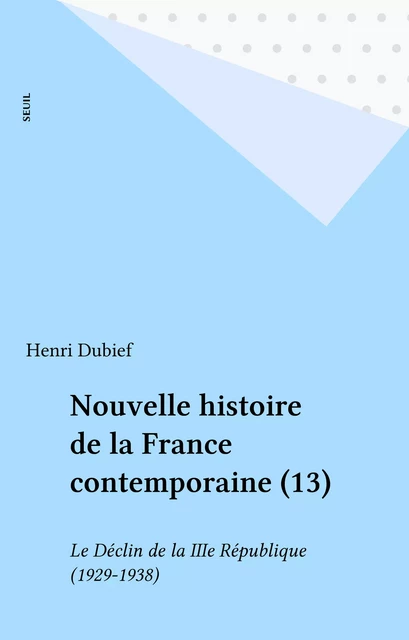 SEUIL

Henri Dubief

Nouvelle histoire de la France contemporaine (13)

Le Déclin de la IIIe République (1929-1938)